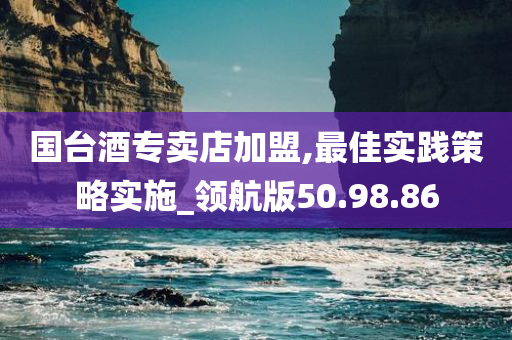 国台酒专卖店加盟,最佳实践策略实施_领航版50.98.86